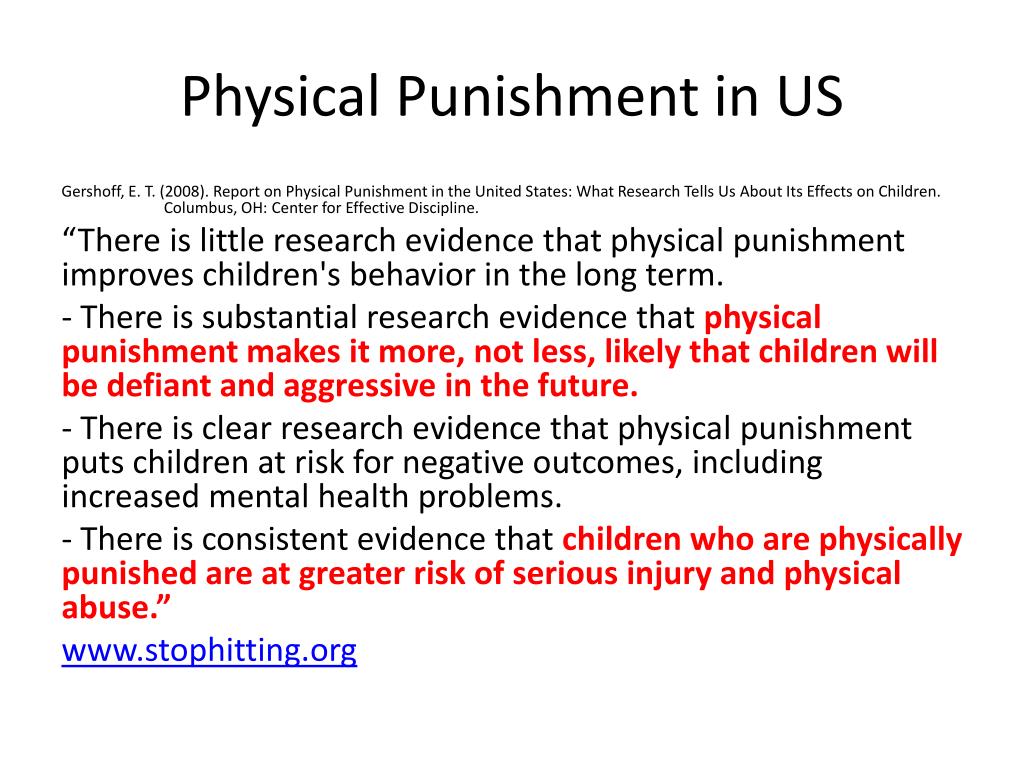 Physical Punishment in US

Gershoff, E. T. (2008). Report on Physical Punishment in the United States: What Research Tells Us About Its Effects on Children. Columbus, OH: Center for Effective Discipline.

“There is little research evidence that physical punishment improves children's behavior in the long term.

- There is substantial research evidence that physical punishment makes it more, not less, likely that children will be defiant and aggressive in the future.

- There is clear research evidence that physical punishment puts children at risk for negative outcomes, including increased mental health problems.

- There is consistent evidence that children who are physically punished are at greater risk of serious injury and physical abuse.”

www.stophitting.org